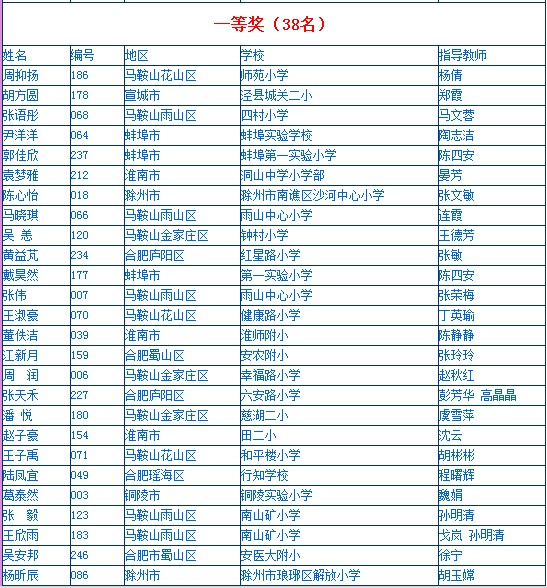 一等奖（38名）

| 姓名 | 编号 | 地区 | 学校 | 指导教师 |
|---|---|---|---|---|
| 周抑扬 | 186 | 马鞍山花山区 | 师苑小学 | 杨倩 |
| 胡方圆 | 178 | 宣城市 | 泾县城关二小 | 郑霞 |
| 张语彤 | 068 | 马鞍山雨山区 | 四村小学 | 马文蓉 |
| 尹洋洋 | 064 | 蚌埠市 | 蚌埠实验学校 | 陶志洁 |
| 郭佳欣 | 237 | 蚌埠市 | 蚌埠第一实验小学 | 陈四安 |
| 袁梦雅 | 212 | 淮南市 | 洞山中学小学部 | 晏芳 |
| 陈心怡 | 018 | 滁州市 | 滁州市南谯区沙河中心小学 | 张文敏 |
| 马晓琪 | 066 | 马鞍山雨山区 | 雨山中心小学 | 连霞 |
| 吴 恙 | 120 | 马鞍山金家庄区 | 钟村小学 | 王德芳 |
| 黄益芃 | 234 | 合肥庐阳区 | 红星路小学 | 张敏 |
| 戴昊然 | 177 | 蚌埠市 | 第一实验小学 | 陈四安 |
| 张伟 | 007 | 马鞍山雨山区 | 雨山中心小学 | 张荣梅 |
| 王淑豪 | 070 | 马鞍山花山区 | 健康路小学 | 丁英瑜 |
| 董佚洁 | 039 | 淮南市 | 淮师附小 | 陈静静 |
| 江新月 | 159 | 合肥蜀山区 | 安农附小 | 张玲玲 |
| 周 润 | 006 | 马鞍山金家庄区 | 幸福路小学 | 赵秋红 |
| 张天禾 | 227 | 合肥庐阳区 | 六安路小学 | 彭芳华 高晶晶 |
| 潘 悦 | 180 | 马鞍山金家庄区 | 慈湖二小 | 虞雪萍 |
| 赵子豪 | 154 | 淮南市 | 田二小 | 沈云 |
| 王子禹 | 071 | 马鞍山花山区 | 和平楼小学 | 胡彬彬 |
| 陆凤宜 | 049 | 合肥瑶海区 | 行知学校 | 程曙辉 |
| 葛秦然 | 003 | 铜陵市 | 铜陵实验小学 | 魏娟 |
| 张 毅 | 123 | 马鞍山雨山区 | 南山矿小学 | 孙明清 |
| 王欣雨 | 183 | 马鞍山雨山区 | 南山矿小学 | 戈岚 孙明清 |
| 吴安邦 | 246 | 合肥市蜀山区 | 安医大附小 | 徐宁 |
| 杨昕辰 | 086 | 滁州市 | 滁州市琅琊区解放小学 | 胡玉嫦 |